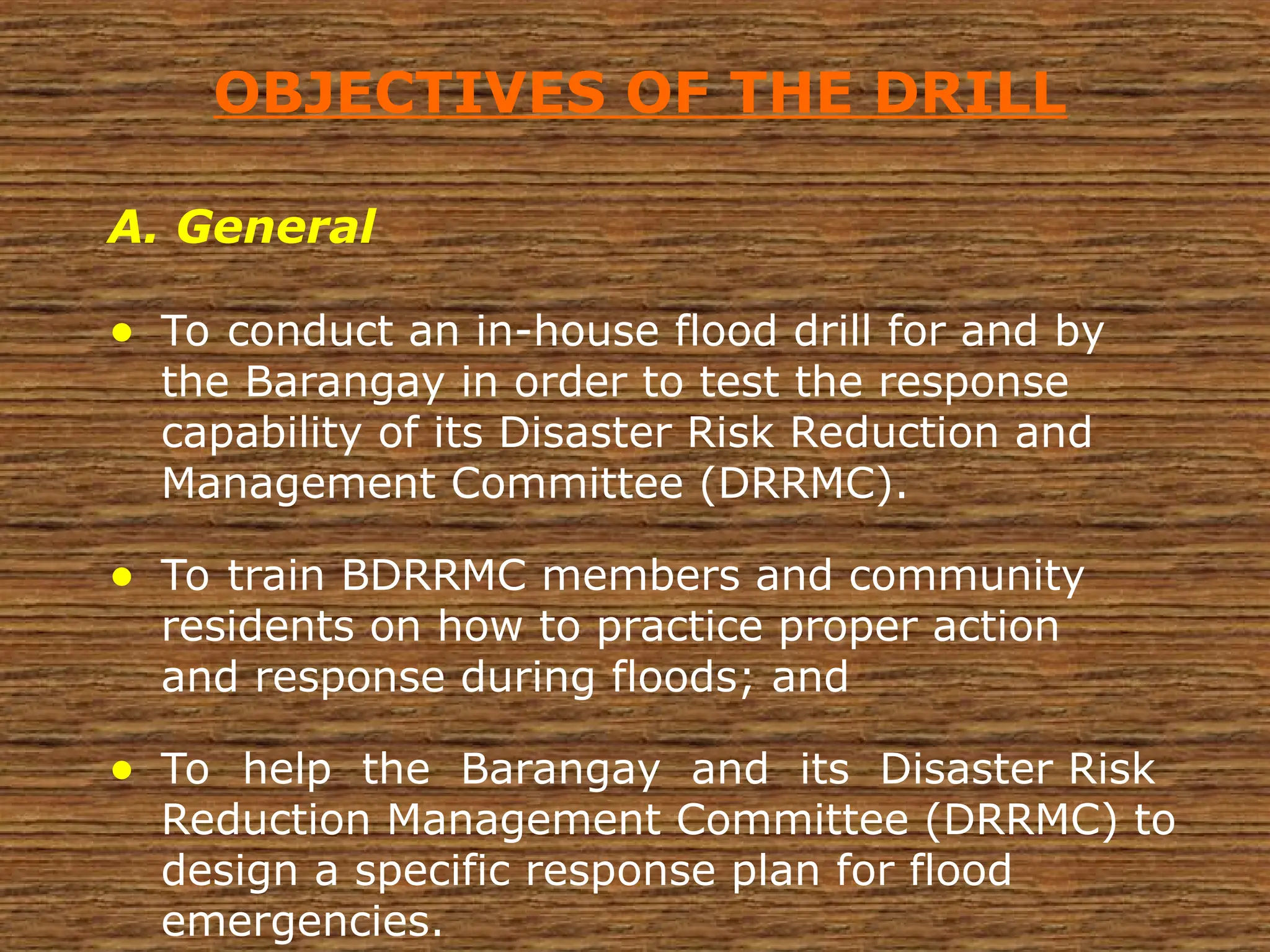 OBJECTIVES OF THE DRILL

A. General

• To conduct an in-house flood drill for and by the Barangay in order to test the response capability of its Disaster Risk Reduction and Management Committee (DRRMC).

• To train BDRRMC members and community residents on how to practice proper action and response during floods; and

• To help the Barangay and its Disaster Risk Reduction Management Committee (DRRMC) to design a specific response plan for flood emergencies.